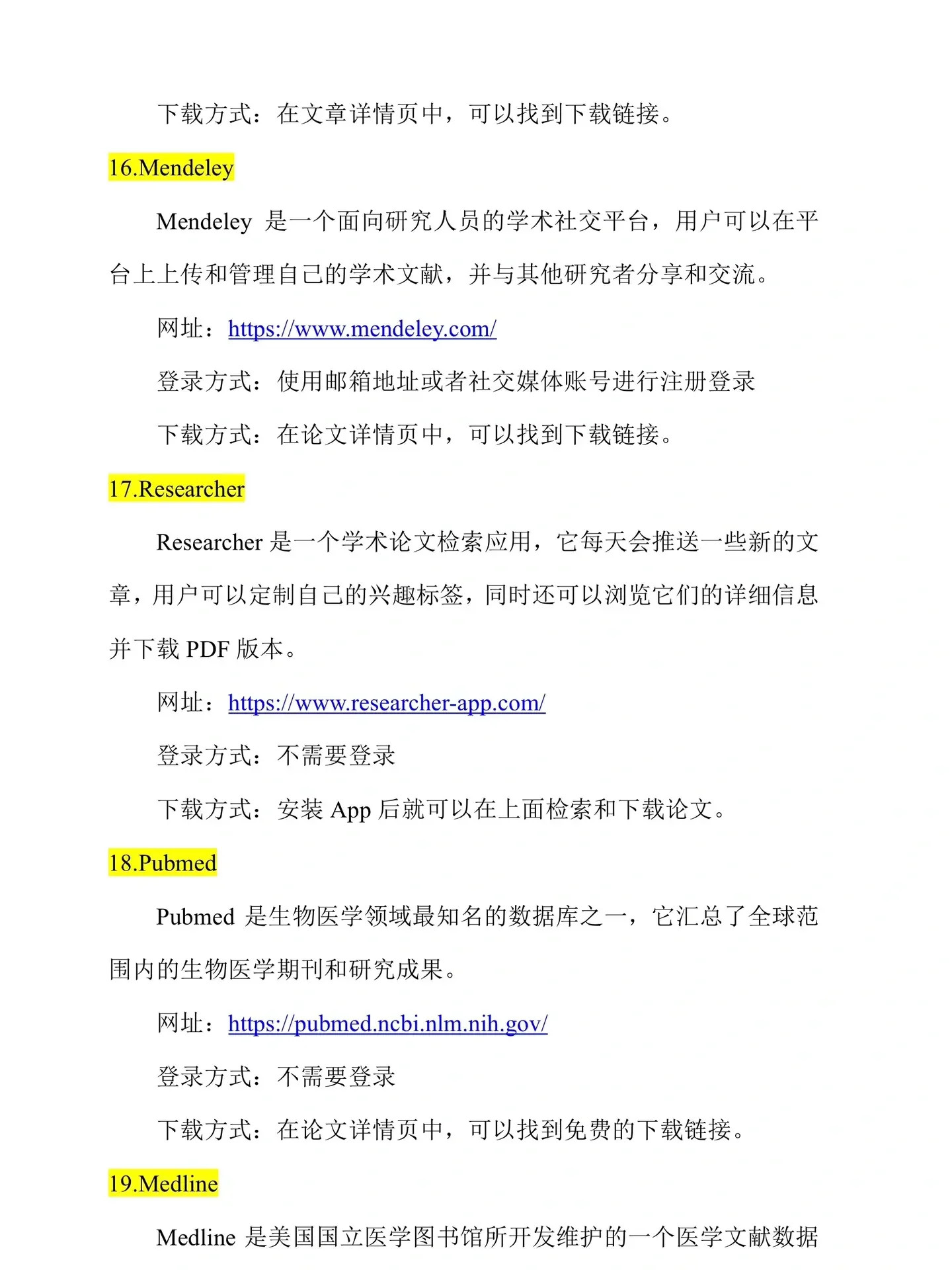 下载方式：在文章详情页中，可以找到下载链接。

16.Mendeley

Mendeley 是一个面向研究人员的学术社交平台，用户可以在平台上上传和管理自己的学术文献，并与其他研究者分享和交流。

网址：https://www.mendeley.com/

登录方式：使用邮箱地址或者社交媒体账号进行注册登录

下载方式：在论文详情页中，可以找到下载链接。

17.Researcher

Researcher 是一个学术论文检索应用，它每天会推送一些新的文章，用户可以定制自己的兴趣标签，同时还可以浏览它们的详细信息并下载 PDF 版本。

网址：https://www.researcher-app.com/

登录方式：不需要登录

下载方式：安装 App 后就可以在上面检索和下载论文。

18.Pubmed

Pubmed 是生物医学领域最知名的数据库之一，它汇总了全球范围内的生物医学期刊和研究成果。

网址：https://pubmed.ncbi.nlm.nih.gov/

登录方式：不需要登录

下载方式：在论文详情页中，可以找到免费的下载链接。

19.Medline

Medline 是美国国立医学图书馆所开发维护的一个医学文献数据